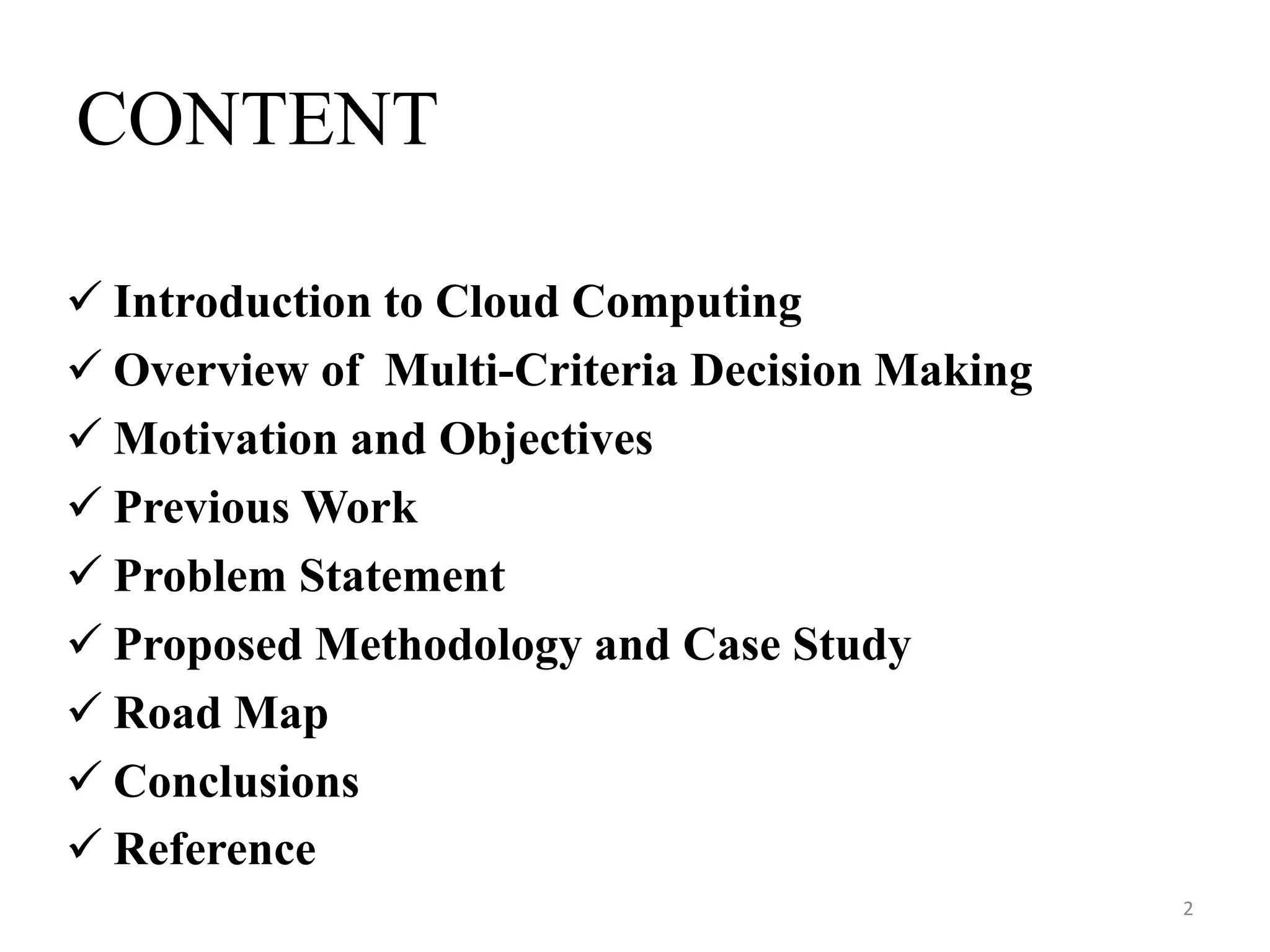 CONTENT

✓ Introduction to Cloud Computing
✓ Overview of Multi-Criteria Decision Making
✓ Motivation and Objectives
✓ Previous Work
✓ Problem Statement
✓ Proposed Methodology and Case Study
✓ Road Map
✓ Conclusions
✓ Reference

2